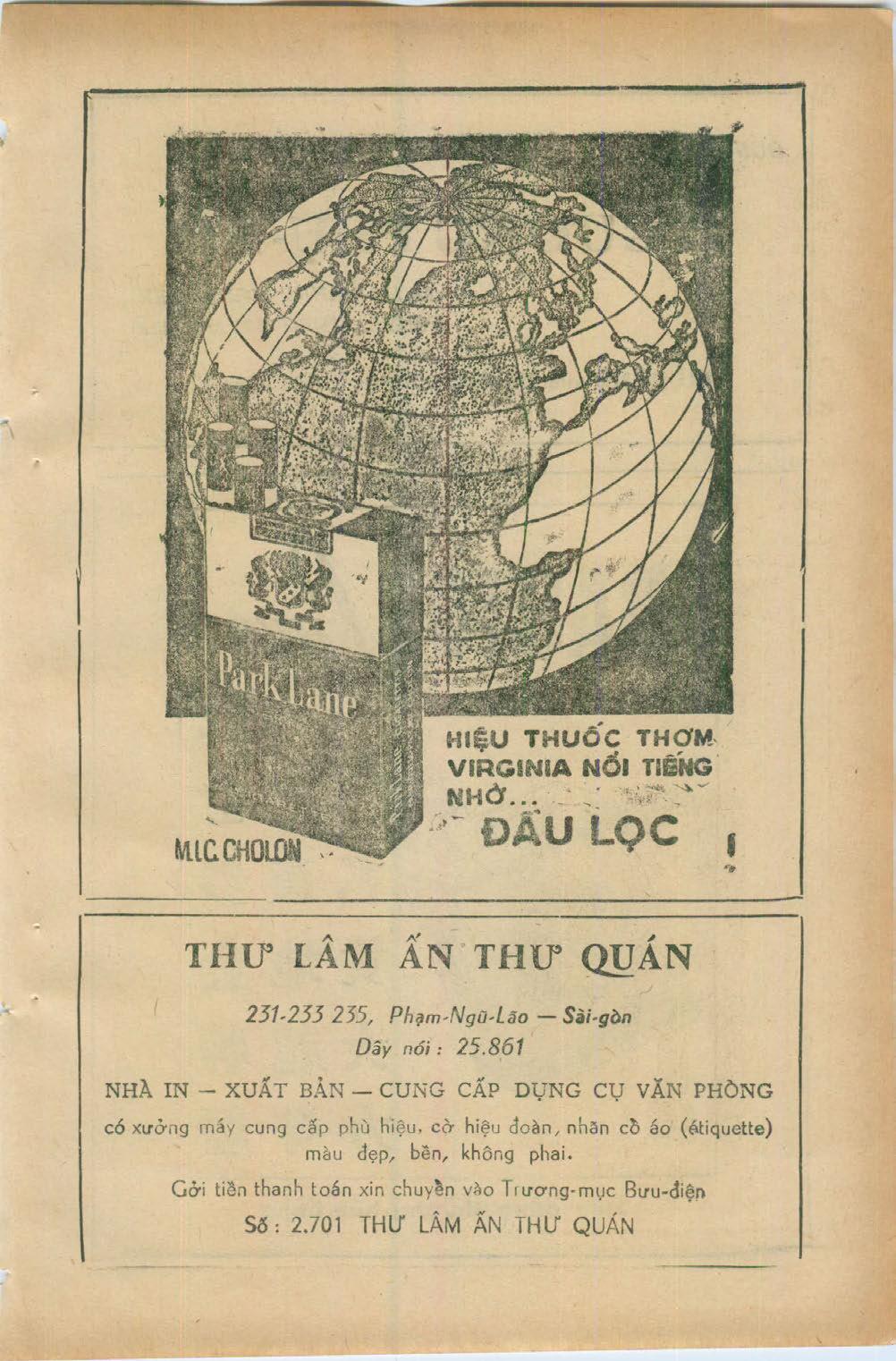 Park Lane

HIỆU THUỐC THƠM VIRGINIA NỔI TIẾNG NHỜ... ĐẦU LỌC !

M.I.C. CHOLON

THƯ LÂM ẤN THƯ QUÁN

231-233 235, Phạm-Ngũ-Lão — Sài-gòn
Dây nói : 25.861

NHÀ IN — XUẤT BẢN — CUNG CẤP DỤNG CỤ VĂN PHÒNG

có xưởng máy cung cấp phù hiệu, cờ hiệu đoàn, nhãn cổ áo (étiquette) màu đẹp, bền, không phai.

Gởi tiền thanh toán xin chuyển vào Trương-mục Bưu-điện
Số : 2.701 THƯ LÂM ẤN THƯ QUÁN